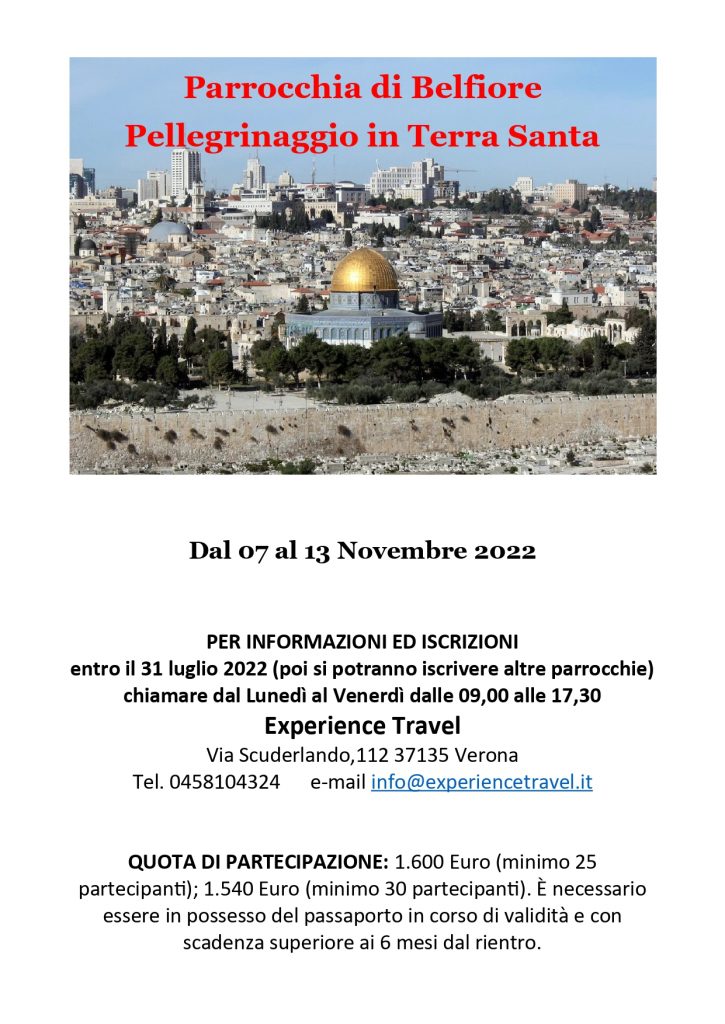 Parrocchia di Belfiore
Pellegrinaggio in Terra Santa

Dal 07 al 13 Novembre 2022

PER INFORMAZIONI ED ISCRIZIONI
entro il 31 luglio 2022 (poi si potranno iscrivere altre parrocchie)
chiamare dal Lunedì al Venerdì dalle 09,00 alle 17,30
Experience Travel
Via Scuderlando,112 37135 Verona
Tel. 0458104324 e-mail info@experiencetravel.it

QUOTA DI PARTECIPAZIONE: 1.600 Euro (minimo 25 partecipanti); 1.540 Euro (minimo 30 partecipanti). È necessario essere in possesso del passaporto in corso di validità e con scadenza superiore ai 6 mesi dal rientro.